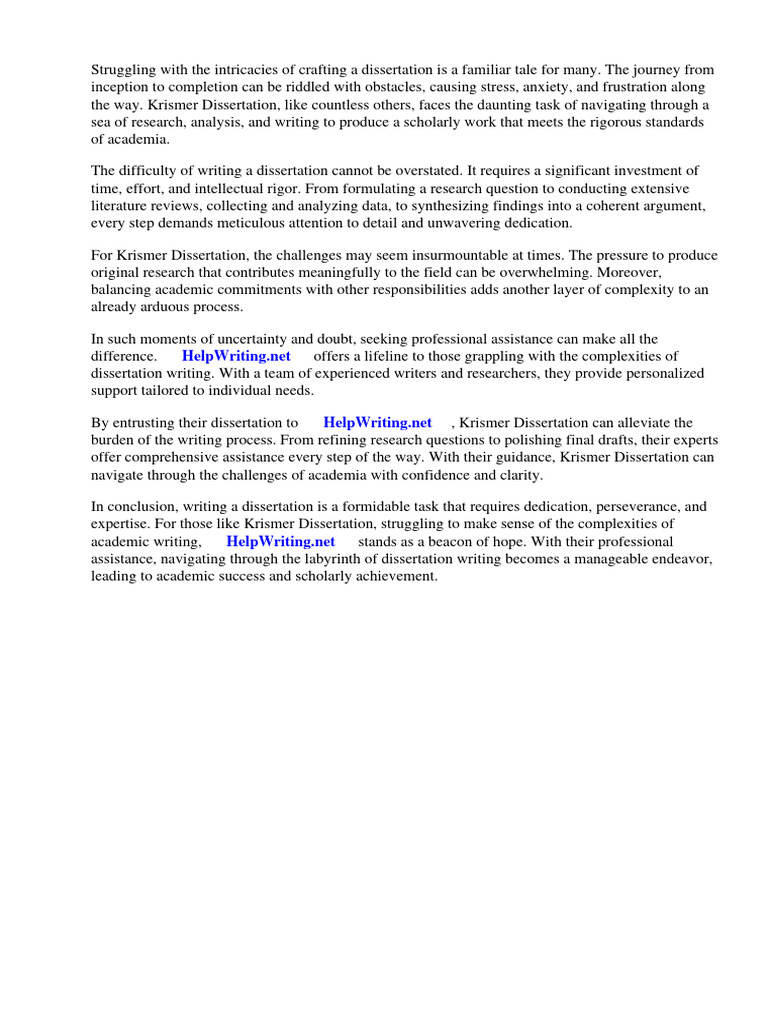 Struggling with the intricacies of crafting a dissertation is a familiar tale for many. The journey from inception to completion can be riddled with obstacles, causing stress, anxiety, and frustration along the way. Krismer Dissertation, like countless others, faces the daunting task of navigating through a sea of research, analysis, and writing to produce a scholarly work that meets the rigorous standards of academia.

The difficulty of writing a dissertation cannot be overstated. It requires a significant investment of time, effort, and intellectual rigor. From formulating a research question to conducting extensive literature reviews, collecting and analyzing data, to synthesizing findings into a coherent argument, every step demands meticulous attention to detail and unwavering dedication.

For Krismer Dissertation, the challenges may seem insurmountable at times. The pressure to produce original research that contributes meaningfully to the field can be overwhelming. Moreover, balancing academic commitments with other responsibilities adds another layer of complexity to an already arduous process.

In such moments of uncertainty and doubt, seeking professional assistance can make all the difference. HelpWriting.net offers a lifeline to those grappling with the complexities of dissertation writing. With a team of experienced writers and researchers, they provide personalized support tailored to individual needs.

By entrusting their dissertation to HelpWriting.net , Krismer Dissertation can alleviate the burden of the writing process. From refining research questions to polishing final drafts, their experts offer comprehensive assistance every step of the way. With their guidance, Krismer Dissertation can navigate through the challenges of academia with confidence and clarity.

In conclusion, writing a dissertation is a formidable task that requires dedication, perseverance, and expertise. For those like Krismer Dissertation, struggling to make sense of the complexities of academic writing, HelpWriting.net stands as a beacon of hope. With their professional assistance, navigating through the labyrinth of dissertation writing becomes a manageable endeavor, leading to academic success and scholarly achievement.